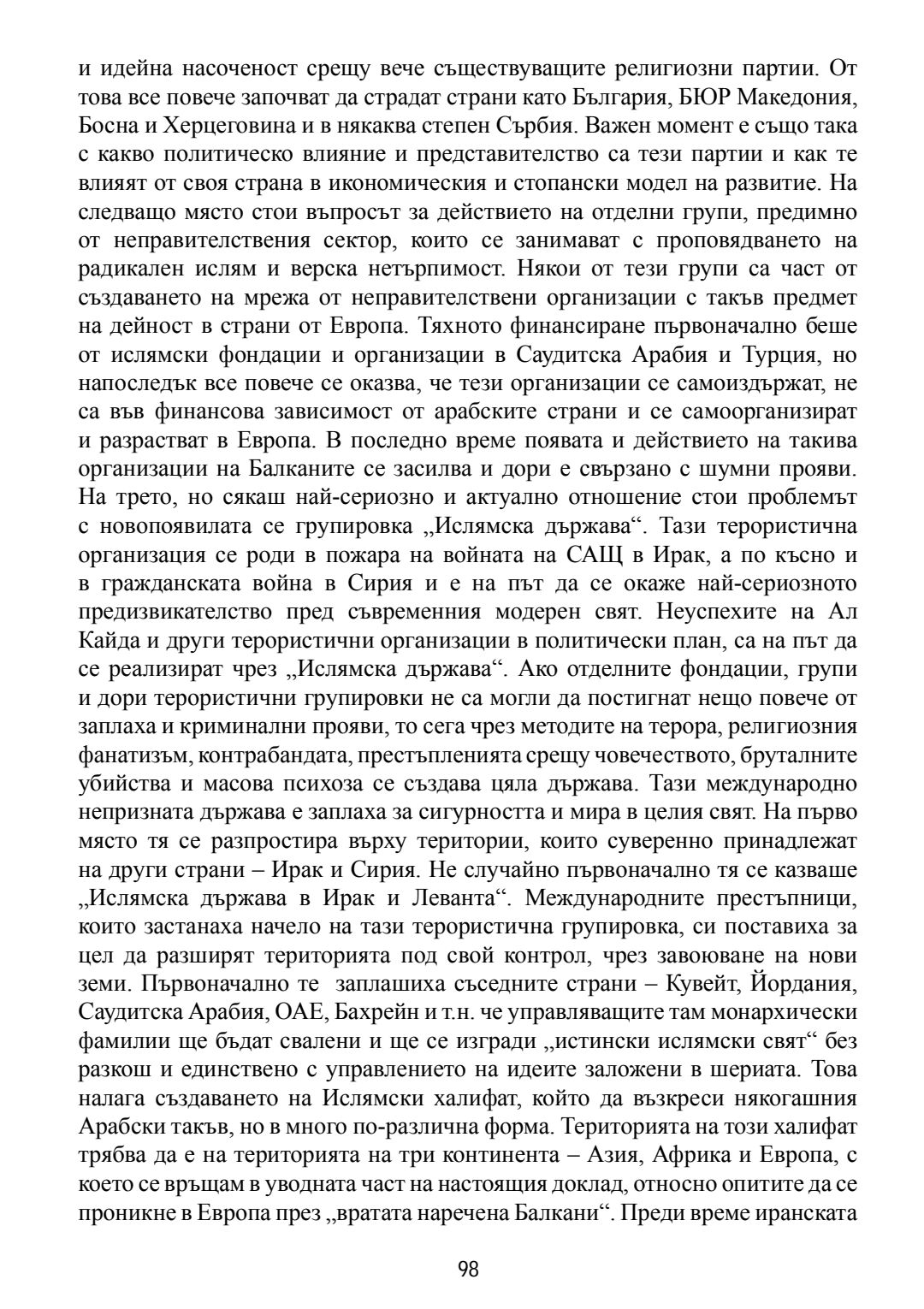 и идейна насоченост срещу вече съществуващите религиозни партии. От това все повече започват да страдат страни като България, БЮР Македония, Босна и Херцеговина и в някаква степен Сърбия. Важен момент е също така с какво политическо влияние и представителство са тези партии и как те влияят от своя страна в икономическия и стопански модел на развитие. На следващо място стои въпросът за действието на отделни групи, предимно от неправителствения сектор, които се занимават с проповядването на радикален ислям и верска нетърпимост. Някои от тези групи са част от създаването на мрежа от неправителствени организации с такъв предмет на дейност в страни от Европа. Тяхното финансиране първоначално беше от ислямски фондации и организации в Саудитска Арабия и Турция, но напоследък все повече се оказва, че тези организации се самоиздържат, не са във финансова зависимост от арабските страни и се самоорганизират и разрастват в Европа. В последно време появата и действието на такива организации на Балканите се засилва и дори е свързано с шумни прояви. На трето, но сякаш най-сериозно и актуално отношение стои проблемът с новопоявилата се групировка „Ислямска държава“. Тази терористична организация се роди в пожара на войната на САЩ в Ирак, а по късно и в гражданската война в Сирия и е на път да се окаже най-сериозното предизвикателство пред съвременния модерен свят. Неуспехите на Ал Кайда и други терористични организации в политически план, са на път да се реализират чрез „Ислямска държава“. Ако отделните фондации, групи и дори терористични групировки не са могли да постигнат нещо повече от заплаха и криминални прояви, то сега чрез методите на терора, религиозния фанатизъм, контрабандата, престъпленията срещу човечеството, бруталните убийства и масова психоза се създава цяла държава. Тази международно непризната държава е заплаха за сигурността и мира в целия свят. На първо място тя се разпростира върху територии, които суверенно принадлежат на други страни – Ирак и Сирия. Не случайно първоначално тя се казваше „Ислямска държава в Ирак и Леванта“. Международните престъпници, които застанаха начело на тази терористична групировка, си поставиха за цел да разширят територията под свой контрол, чрез завоюване на нови земи. Първоначално те заплашиха съседните страни – Кувейт, Йордания, Саудитска Арабия, ОАЕ, Бахрейн и т.н. че управляващите там монархически фамилии ще бъдат свалени и ще се изгради „истински ислямски свят“ без разкош и единствено с управлението на идеите заложени в шериата. Това налага създаването на Ислямски халифат, който да възкреси някогашния Арабски такъв, но в много по-различна форма. Територията на този халифат трябва да е на територията на три континента – Азия, Африка и Европа, с което се връщам в уводната част на настоящия доклад, относно опитите да се проникне в Европа през „вратата наречена Балкани“. Преди време иранската

98